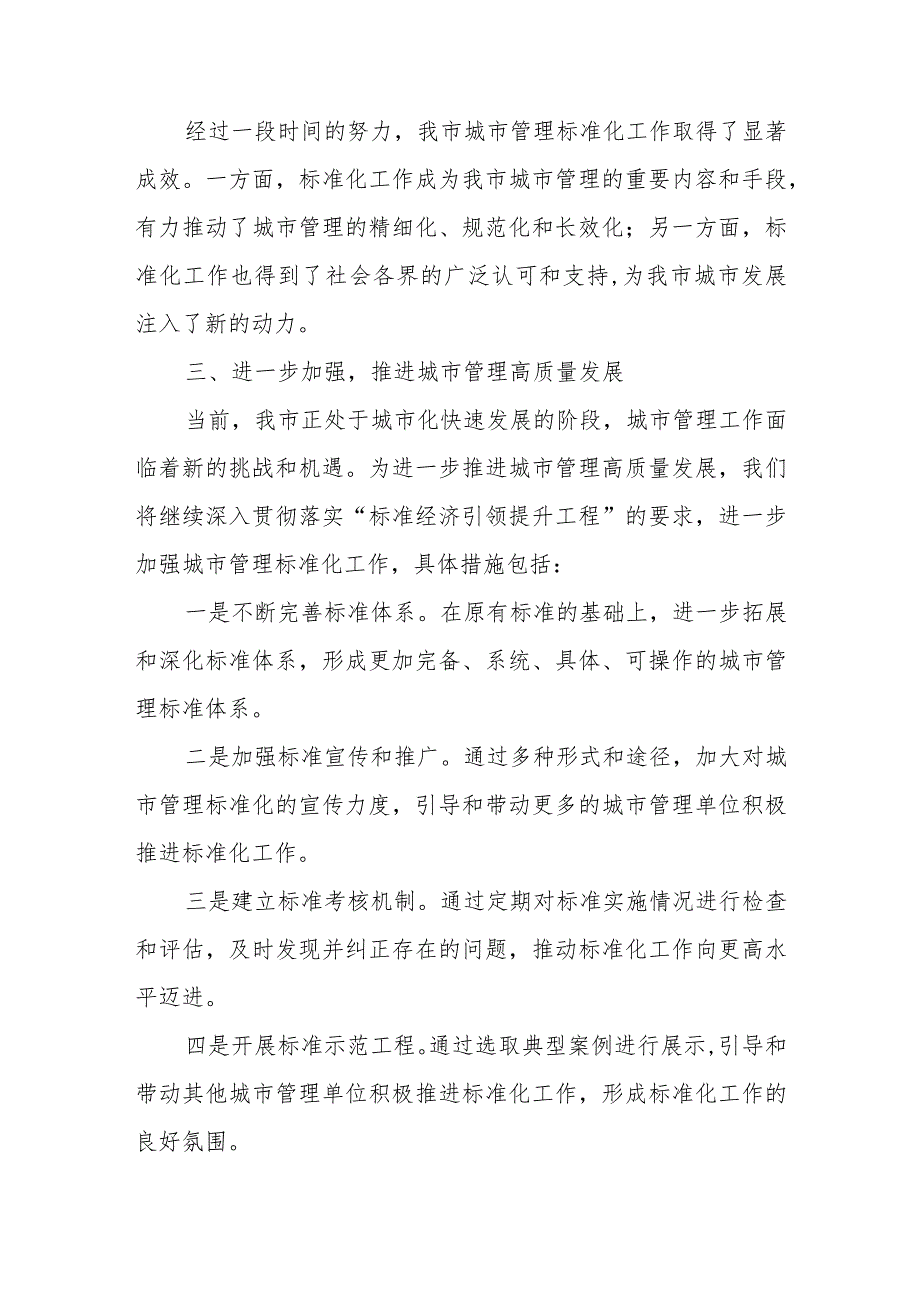 经过一段时间的努力，我市城市管理标准化工作取得了显著成效。一方面，标准化工作成为我市城市管理的重要内容和手段，有力推动了城市管理的精细化、规范化和长效化；另一方面，标准化工作也得到了社会各界的广泛认可和支持,为我市城市发展注入了新的动力。

三、进一步加强，推进城市管理高质量发展

当前，我市正处于城市化快速发展的阶段，城市管理工作面临着新的挑战和机遇。为进一步推进城市管理高质量发展，我们将继续深入贯彻落实“标准经济引领提升工程”的要求，进一步加强城市管理标准化工作，具体措施包括：

一是不断完善标准体系。在原有标准的基础上，进一步拓展和深化标准体系，形成更加完备、系统、具体、可操作的城市管理标准体系。

二是加强标准宣传和推广。通过多种形式和途径，加大对城市管理标准化的宣传力度，引导和带动更多的城市管理单位积极推进标准化工作。

三是建立标准考核机制。通过定期对标准实施情况进行检查和评估，及时发现并纠正存在的问题，推动标准化工作向更高水平迈进。

四是开展标准示范工程。通过选取典型案例进行展示,引导和带动其他城市管理单位积极推进标准化工作，形成标准化工作的良好氛围。